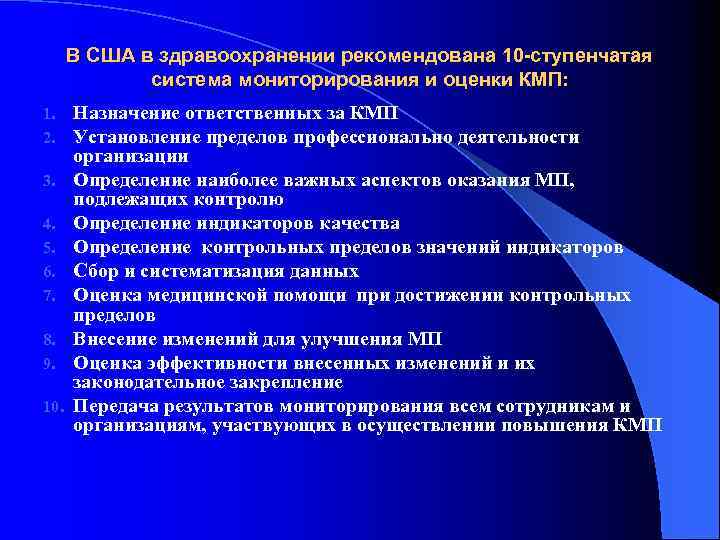 В США в здравоохранении рекомендована 10-ступенчатая система мониторирования и оценки КМП:

1. Назначение ответственных за КМП
2. Установление пределов профессионально деятельности организации
3. Определение наиболее важных аспектов оказания МП, подлежащих контролю
4. Определение индикаторов качества
5. Определение контрольных пределов значений индикаторов
6. Сбор и систематизация данных
7. Оценка медицинской помощи при достижении контрольных пределов
8. Внесение изменений для улучшения МП
9. Оценка эффективности внесенных изменений и их законодательное закрепление
10. Передача результатов мониторирования всем сотрудникам и организациям, участвующих в осуществлении повышения КМП